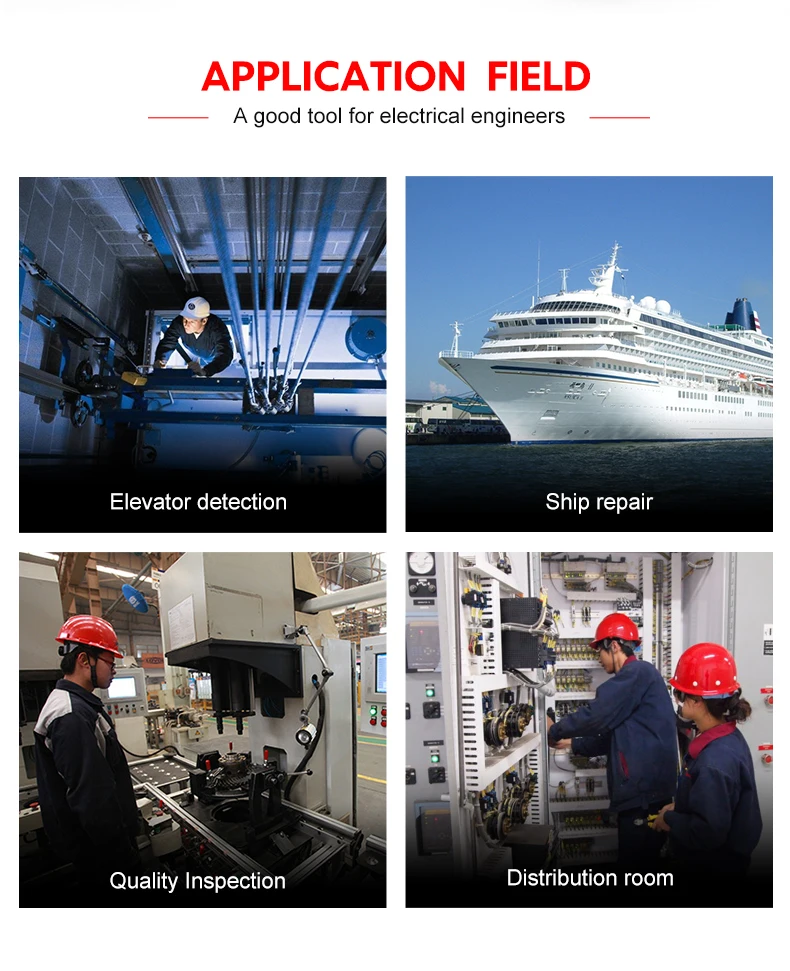 APPLICATION FIELD

A good tool for electrical engineers

Elevator detection

Ship repair

Quality Inspection

Distribution room